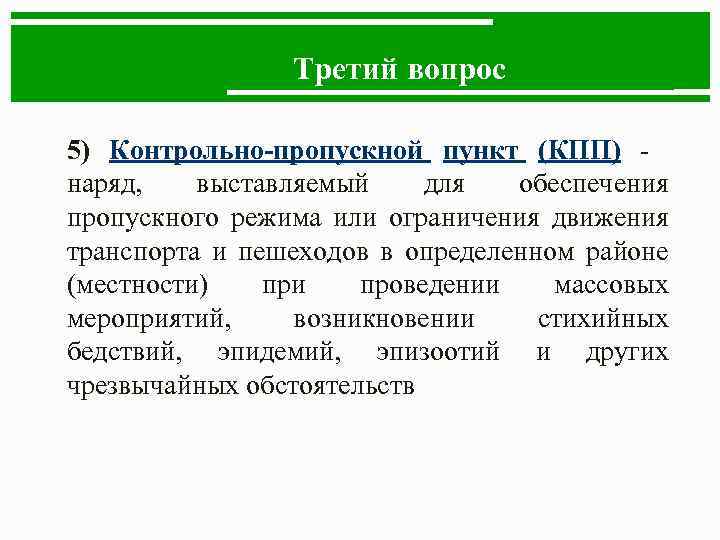 Третий вопрос

5) Контрольно-пропускной пункт (КПП) - наряд, выставляемый для обеспечения пропускного режима или ограничения движения транспорта и пешеходов в определенном районе (местности) при проведении массовых мероприятий, возникновении стихийных бедствий, эпидемий, эпизоотий и других чрезвычайных обстоятельств